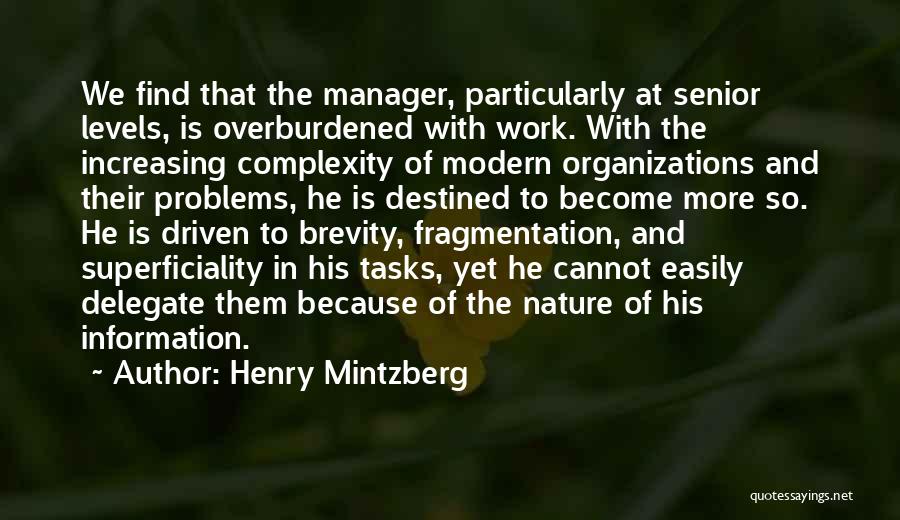 We find that the manager, particularly at senior levels, is overburdened with work. With the increasing complexity of modern organizations and their problems, he is destined to become more so. He is driven to brevity, fragmentation, and superficiality in his tasks, yet he cannot easily delegate them because of the nature of his information.

~ Author: Henry Mintzberg

quotessayings.net